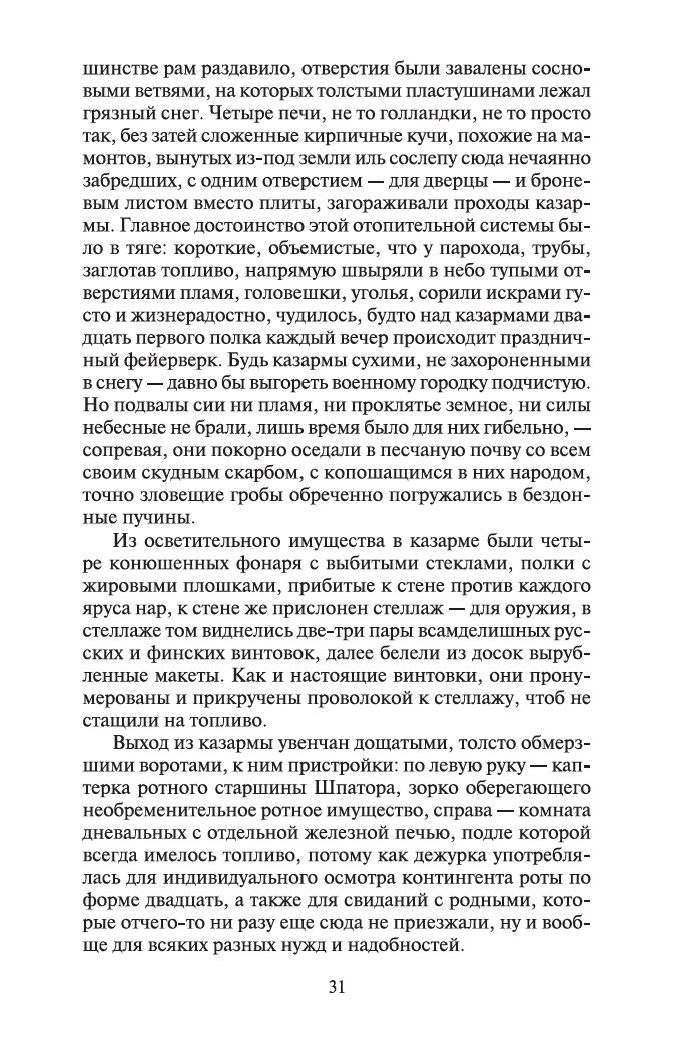 шинстве рам раздавило, отверстия были завалены сосновыми ветвями, на которых толстыми пластушинами лежал грязный снег. Четыре печи, не то голландки, не то просто так, без затей сложенные кирпичные кучи, похожие на мамонтов, вынутых из-под земли иль сослепу сюда нечаянно забредших, с одним отверстием — для дверцы — и броневым листом вместо плиты, загораживали проходы казармы. Главное достоинство этой отопительной системы было в тяге: короткие, объемистые, что у парохода, трубы, заглотав топливо, напрямую швыряли в небо тупыми отверстиями пламя, головешки, уголья, сорили искрами густо и жизнерадостно, чудилось, будто над казармами двадцать первого полка каждый вечер происходит праздничный фейерверк. Будь казармы сухими, не захороненными в снегу — давно бы выгореть военному городку подчистую. Но подвалы сии ни пламя, ни проклятье земное, ни силы небесные не брали, лишь время было для них гибельно, — сопревая, они покорно оседали в песчаную почву со всем своим скудным скарбом, с копошащимся в них народом, точно зловещие гробы обреченно погружались в бездонные пучины.

Из осветительного имущества в казарме были четыре конюшенных фонаря с выбитыми стеклами, полки с жировыми плошками, прибитые к стене против каждого яруса нар, к стене же прислонен стеллаж — для оружия, в стеллаже том виднелись две-три пары всамделишных русских и финских винтовок, далее белели из досок вырубленные макеты. Как и настоящие винтовки, они пронумерованы и прикручены проволокой к стеллажу, чтоб не стащили на топливо.

Выход из казармы увенчан дощатыми, толсто обмерзшими воротами, к ним пристройки: по левую руку — каптерка ротного старшины Шпатора, зорко оберегающего необременительное ротное имущество, справа — комната дневальных с отдельной железной печью, подле которой всегда имелось топливо, потому как дежурка употреблялась для индивидуального осмотра контингента роты по форме двадцать, а также для свиданий с родными, которые отчего-то ни разу еще сюда не приезжали, ну и вообще для всяких разных нужд и надобностей.

31